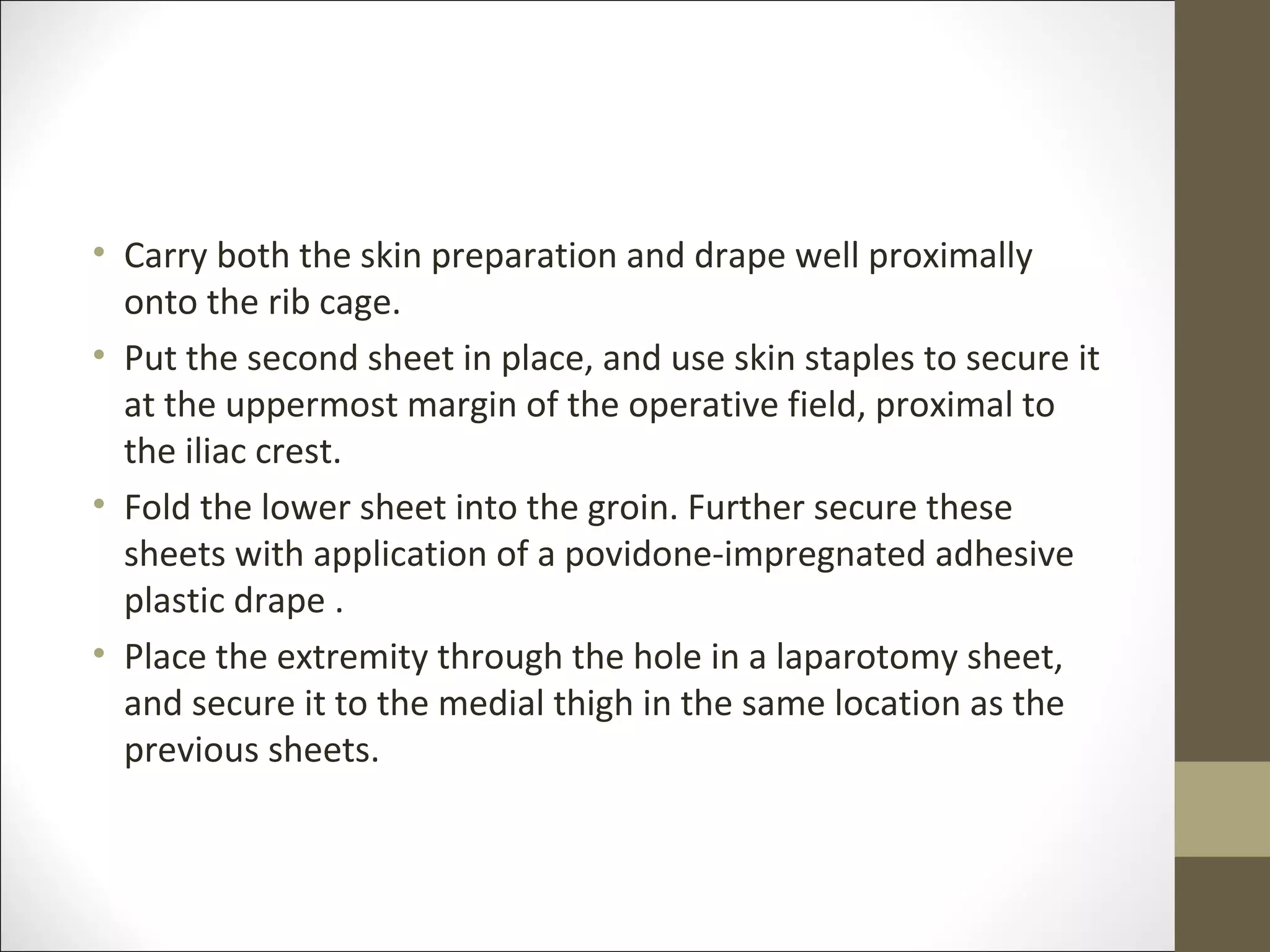 • Carry both the skin preparation and drape well proximally onto the rib cage.
• Put the second sheet in place, and use skin staples to secure it at the uppermost margin of the operative field, proximal to the iliac crest.
• Fold the lower sheet into the groin. Further secure these sheets with application of a povidone-impregnated adhesive plastic drape .
• Place the extremity through the hole in a laparotomy sheet, and secure it to the medial thigh in the same location as the previous sheets.